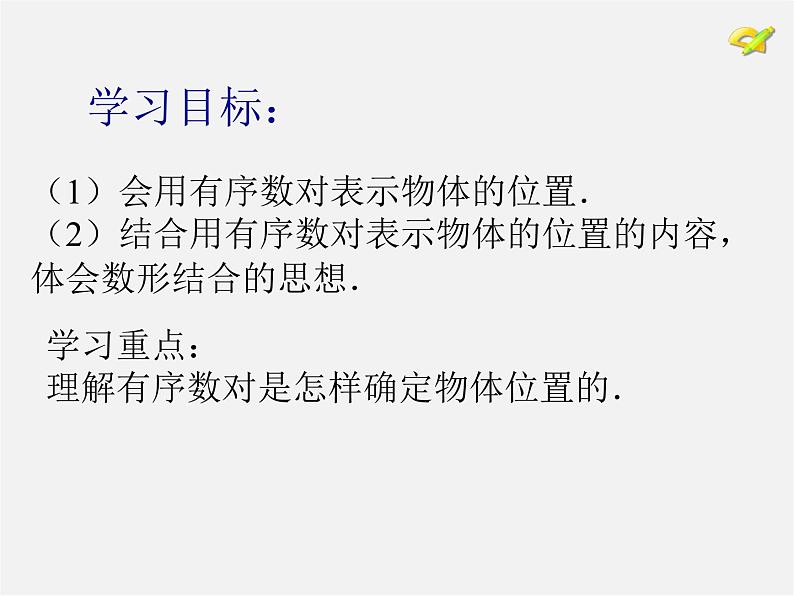 学习目标：

（1）会用有序数对表示物体的位置．
（2）结合用有序数对表示物体的位置的内容，体会数形结合的思想．

学习重点：
理解有序数对是怎样确定物体位置的．